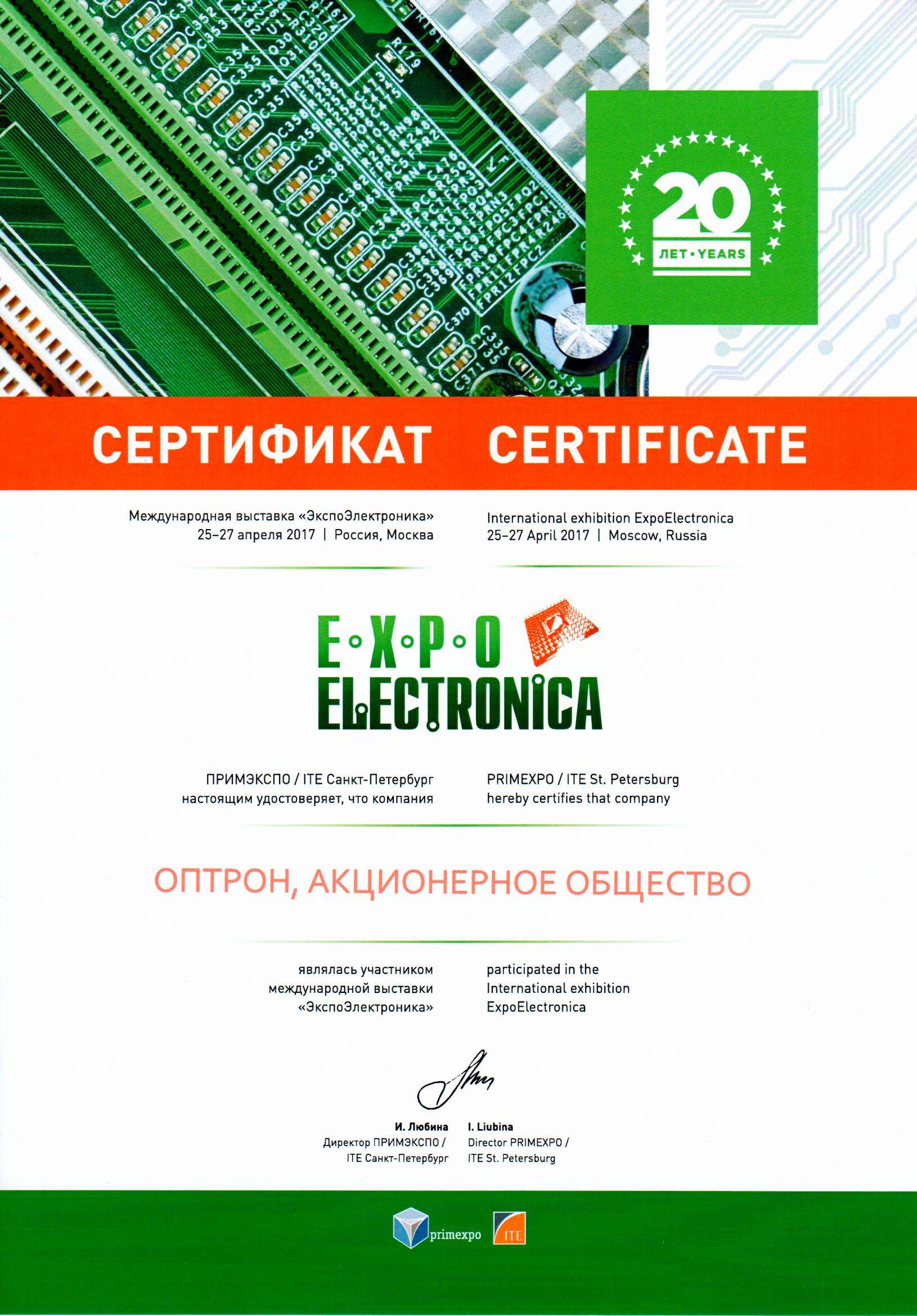 20
ЛЕТ • YEARS

СЕРТИФИКАТ CERTIFICATE

Международная выставка «ЭкспоЭлектроника»
25–27 апреля 2017 | Россия, Москва

International exhibition ExpoElectronica
25–27 April 2017 | Moscow, Russia

E·X·P·O
ELECTRONICA

ПРИМЭКСПО / ITE Санкт-Петербург
настоящим удостоверяет, что компания

PRIMEXPO / ITE St. Petersburg
hereby certifies that company

ОПТРОН, АКЦИОНЕРНОЕ ОБЩЕСТВО

являлась участником
международной выставки
«ЭкспоЭлектроника»

participated in the
International exhibition
ExpoElectronica

И. Любина
Директор ПРИМЭКСПО /
ITE Санкт-Петербург

I. Liubina
Director PRIMEXPO /
ITE St. Petersburg

primexpo ITE